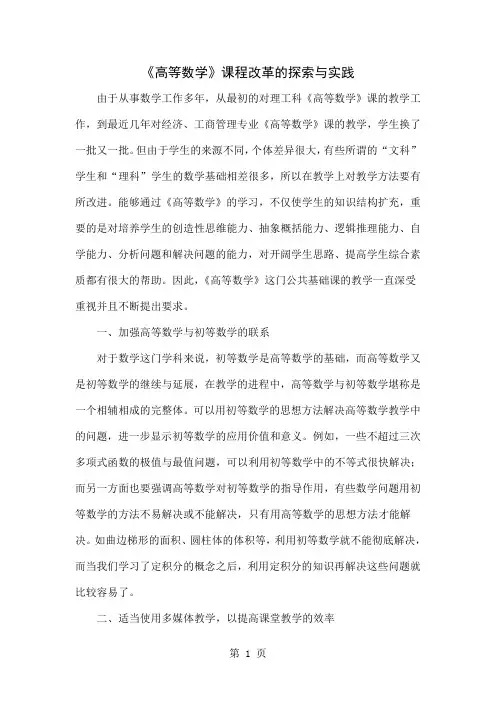 《高等数学》课程改革的探索与实践

由于从事数学工作多年，从最初的对理工科《高等数学》课的教学工作，到最近几年对经济、工商管理专业《高等数学》课的教学，学生换了一批又一批。但由于学生的来源不同，个体差异很大，有些所谓的“文科”学生和“理科”学生的数学基础相差很多，所以在教学上对教学方法要有所改进。能够通过《高等数学》的学习，不仅使学生的知识结构扩充，重要的是对培养学生的创造性思维能力、抽象概括能力、逻辑推理能力、自学能力、分析问题和解决问题的能力，对开阔学生思路、提高学生综合素质都有很大的帮助。因此，《高等数学》这门公共基础课的教学一直深受重视并且不断提出要求。

一、加强高等数学与初等数学的联系

对于数学这门学科来说，初等数学是高等数学的基础，而高等数学又是初等数学的继续与延展，在教学的进程中，高等数学与初等数学堪称是一个相辅相成的完整体。可以用初等数学的思想方法解决高等数学教学中的问题，进一步显示初等数学的应用价值和意义。例如，一些不超过三次多项式函数的极值与最值问题，可以利用初等数学中的不等式很快解决；而另一方面也要强调高等数学对初等数学的指导作用，有些数学问题用初等数学的方法不易解决或不能解决，只有用高等数学的思想方法才能解决。如曲边梯形的面积、圆柱体的体积等，利用初等数学就不能彻底解决，而当我们学习了定积分的概念之后，利用定积分的知识再解决这些问题就比较容易了。

二、适当使用多媒体教学，以提高课堂教学的效率

第 1 页